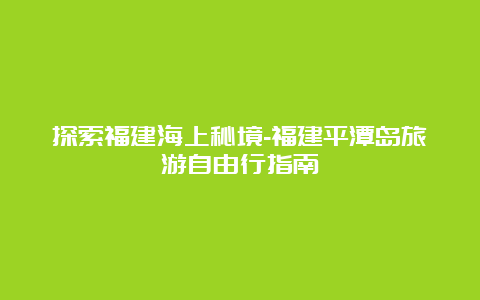 探索福建海上秘境-福建平潭岛旅游自由行指南